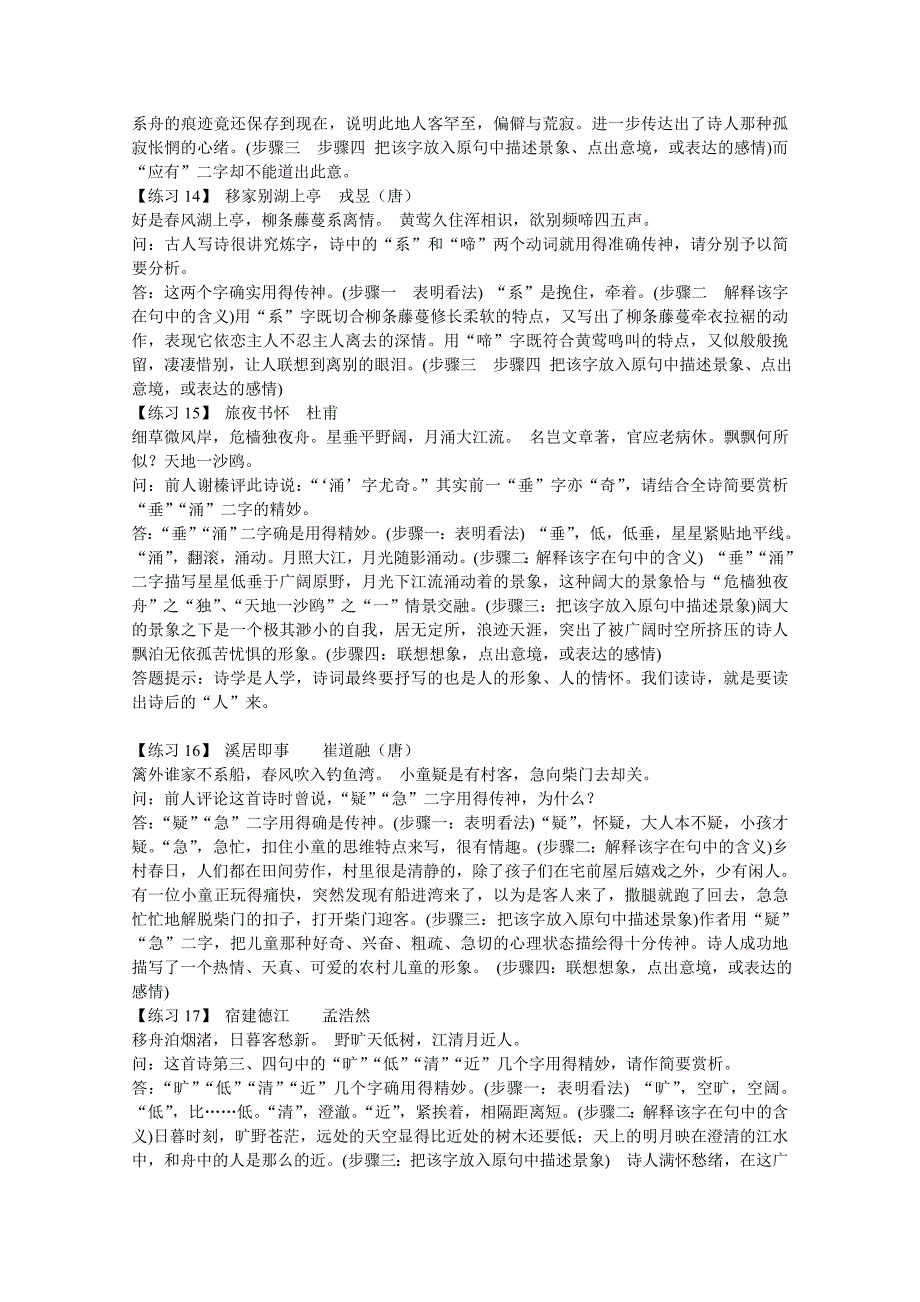 系舟的痕迹竟还保存到现在，说明此地人客罕至，偏僻与荒寂。进一步传达出了诗人那种孤寂怅惘的心绪。(步骤三　步骤四　把该字放入原句中描述景象、点出意境，或表达的感情)而“应有”二字却不能道出此意。

【练习 14】 移家别湖上亭　戎昱（唐）
好是春风湖上亭，柳条藤蔓系离情。 黄莺久住浑相识，欲别频啼四五声。
问：古人写诗很讲究炼字，诗中的“系”和“啼”两个动词就用得准确传神，请分别予以简要分析。
答：这两个字确实用得传神。(步骤一　表明看法) “系”是挽住，牵着。(步骤二　解释该字在句中的含义)用“系”字既切合柳条藤蔓修长柔软的特点，又写出了柳条藤蔓牵衣拉裾的动作，表现它依恋主人不忍主人离去的深情。用“啼”字既符合黄莺鸣叫的特点，又似殷殷挽留，凄凄惜别，让人联想到离别的眼泪。(步骤三　步骤四　把该字放入原句中描述景象、点出意境，或表达的感情)

【练习 15】 旅夜书怀　杜甫
细草微风岸，危樯独夜舟。星垂平野阔，月涌大江流。 名岂文章著，官应老病休。飘飘何所似？天地一沙鸥。
问：前人谢榛评此诗说：“‘涌’字尤奇。”其实前一“垂”字亦“奇”，请结合全诗简要赏析“垂”“涌”二字的精妙。
答：“垂”“涌”二字确是用得精妙。(步骤一：表明看法) “垂”，低，低垂，星星紧贴地平线。“涌”，翻滚，涌动。月照大江，月光随影涌动。(步骤二：解释该字在句中的含义) “垂”“涌”二字描写星星低垂于广阔原野，月光下江流涌动着的景象，这种阔大的景象恰与“危樯独夜舟”之“独”、“天地一沙鸥”之“一”情景交融。(步骤三：把该字放入原句中描述景象)阔大的景象之下是一个极其渺小的自我，居无定所，浪迹天涯，突出了被广阔时空所挤压的诗人飘泊无依孤苦忧惧的形象。(步骤四：联想想象，点出意境，或表达的感情)
答题提示：诗学是人学，诗词最终要抒写的也是人的形象、人的情怀。我们读诗，就是要读出诗后的“人”来。

【练习 16】 溪居即事　　崔道融（唐）
篱外谁家不系船，春风吹入钓鱼湾。 小童疑是有村客，急向柴门去却关。
问：前人评论这首诗时曾说，“疑”“急”二字用得传神，为什么？
答：“疑”“急”二字用得确是传神。(步骤一：表明看法)“疑”，怀疑，大人本不疑，小孩才疑。“急”，急忙，扣住小童的思维特点来写，很有情趣。(步骤二：解释该字在句中的含义)乡村春日，人们都在田间劳作，村里很是清静的，除了孩子们在宅前屋后嬉戏之外，少有闲人。有一位小童正玩得痛快，突然发现有船进湾来了，以为是客人来了，撒腿就跑了回去，急急忙忙地解脱柴门的扣子，打开柴门迎客。(步骤三：把该字放入原句中描述景象)作者用“疑”“急”二字，把儿童那种好奇、兴奋、粗疏、急切的心理状态描绘得十分传神。诗人成功地描写了一个热情、天真、可爱的农村儿童的形象。 (步骤四：联想想象，点出意境，或表达的感情)

【练习 17】 宿建德江　　孟浩然
移舟泊烟渚，日暮客愁新。 野旷天低树，江清月近人。
问：这首诗第三、四句中的“旷”“低”“清”“近”几个字用得精妙，请作简要赏析。
答：“旷”“低”“清”“近”几个字确用得精妙。(步骤一：表明看法) “旷”，空旷，空阔。“低”，比……低。“清”，澄澈。“近”，紧挨着，相隔距离短。(步骤二：解释该字在句中的含义)日暮时刻，旷野苍茫，远处的天空显得比近处的树木还要低；天上的明月映在澄清的江水中，和舟中的人是那么的近。(步骤三：把该字放入原句中描述景象)　诗人满怀愁绪，在这广